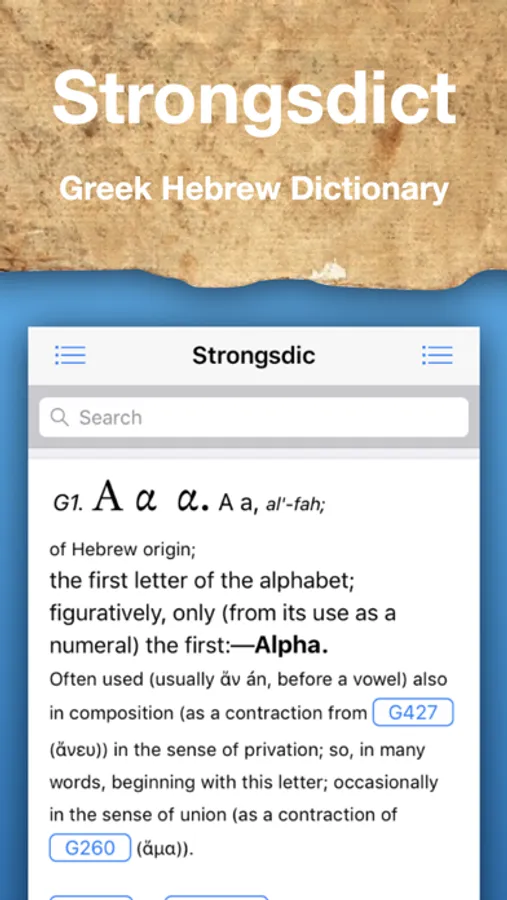 Strongsdict

Greek Hebrew Dictionary

Strongsdic

Search

G1. Α α α. A a, al'-fah;

of Hebrew origin;

the first letter of the alphabet; figuratively, only (from its use as a numeral) the first:—Alpha.

Often used (usually ἄν án, before a vowel) also in composition (as a contraction from G427 (ἄνευ)) in the sense of privation; so, in many words, beginning with this letter; occasionally in the sense of union (as a contraction of G260 (ἅμα)).